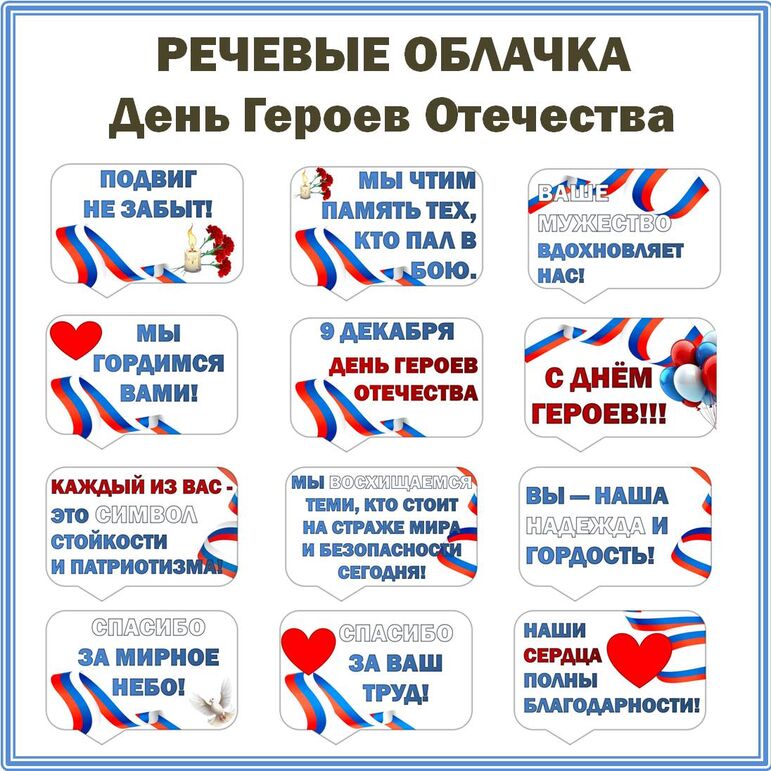 РЕЧЕВЫЕ ОБЛАЧКА
День Героев Отечества

ПОДВИГ
НЕ ЗАБЫТ!

МЫ ЧТИМ
ПАМЯТЬ ТЕХ,
КТО ПАЛ В
БОЮ.

ВАШЕ
МУЖЕСТВО
ВДОХНОВЛЯЕТ
НАС!

МЫ
ГОРДИМСЯ
ВАМИ!

9 ДЕКАБРЯ
ДЕНЬ ГЕРОЕВ
ОТЕЧЕСТВА

С ДНЁМ
ГЕРОЕВ!!!

КАЖДЫЙ ИЗ ВАС -
ЭТО СИМВОЛ
СТОЙКОСТИ
И ПАТРИОТИЗМА!

МЫ ВОСХИЩАЕМСЯ
ТЕМИ, КТО СТОИТ
НА СТРАЖЕ МИРА
И БЕЗОПАСНОСТИ
СЕГОДНЯ!

ВЫ — НАША
НАДЕЖДА И
ГОРДОСТЬ!

СПАСИБО
ЗА МИРНОЕ
НЕБО!

СПАСИБО
ЗА ВАШ
ТРУД!

НАШИ
СЕРДЦА
ПОЛНЫ
БЛАГОДАРНОСТИ!